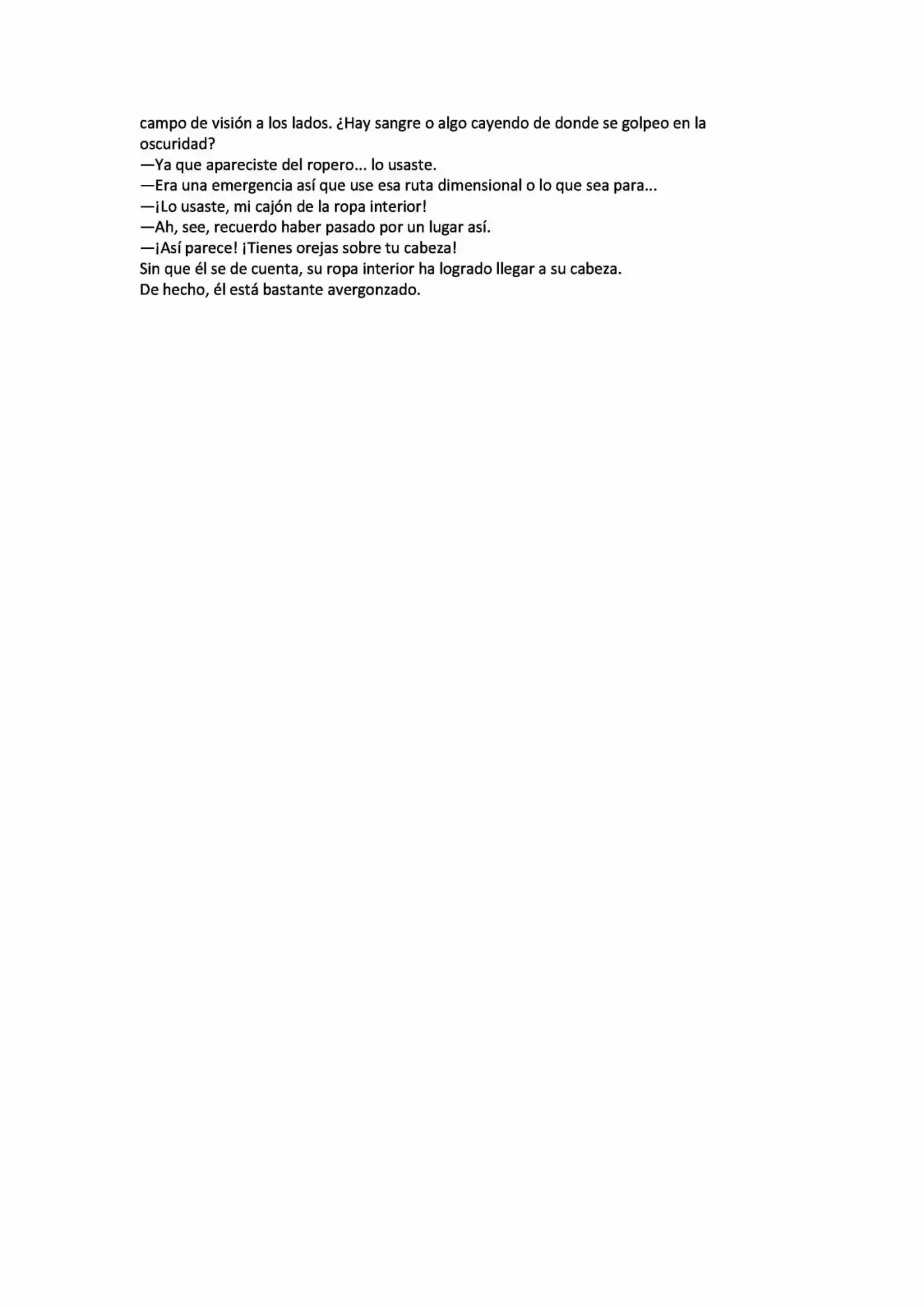 campo de visión a los lados. ¿Hay sangre o algo cayendo de donde se golpeo en la oscuridad?
—Ya que apareciste del ropero... lo usaste.
—Era una emergencia así que use esa ruta dimensional o lo que sea para...
—¡Lo usaste, mi cajón de la ropa interior!
—Ah, see, recuerdo haber pasado por un lugar así.
—¡Así parece! ¡Tienes orejas sobre tu cabeza!
Sin que él se de cuenta, su ropa interior ha logrado llegar a su cabeza.
De hecho, él está bastante avergonzado.